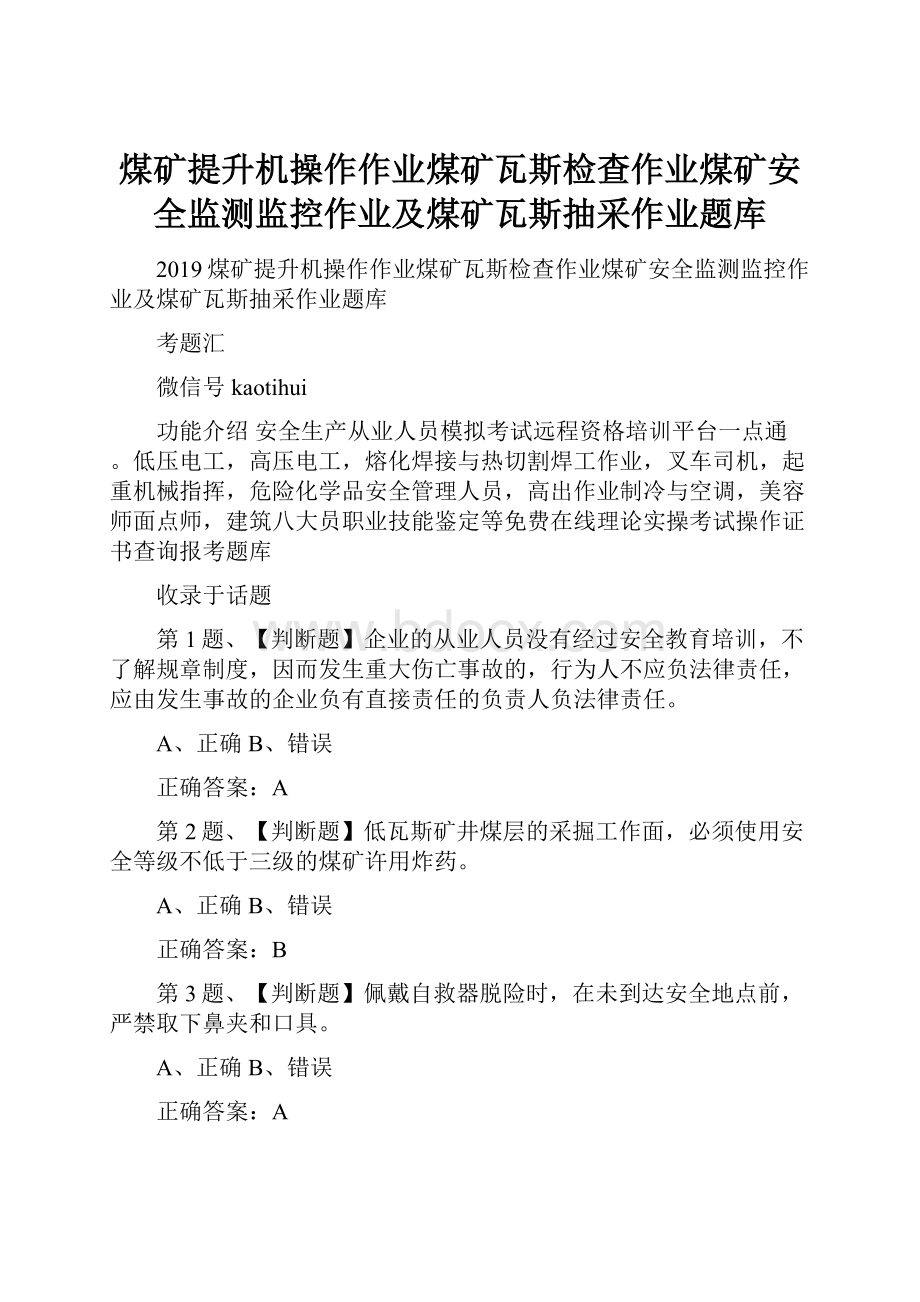 煤矿提升机操作作业煤矿瓦斯检查作业煤矿安全监测监控作业及煤矿瓦斯抽采作业题库

2019 煤矿提升机操作作业煤矿瓦斯检查作业煤矿安全监测监控作业及煤矿瓦斯抽采作业题库

考题汇

微信号 kaotihui

功能介绍 安全生产从业人员模拟考试远程资格培训平台一点通。低压电工，高压电工，熔化焊接与热切割焊工作业，叉车司机，起重机械指挥，危险化学品安全管理人员，高出作业制冷与空调，美容师面点师，建筑八大员职业技能鉴定等免费在线理论实操考试操作证书查询报考题库

收录于话题

www.bdocx.com

第 1 题、【判断题】企业的从业人员没有经过安全教育培训，不了解规章制度，因而发生重大伤亡事故的，行为人不应负法律责任，应由发生事故的企业负有直接责任的负责人负法律责任。

A、正确 B、错误

正确答案：A

第 2 题、【判断题】低瓦斯矿井煤层的采掘工作面，必须使用安全等级不低于三级的煤矿许用炸药。

A、正确 B、错误

正确答案：B

第 3 题、【判断题】佩戴自救器脱险时，在未到达安全地点前，严禁取下鼻夹和口具。

A、正确 B、错误

正确答案：A